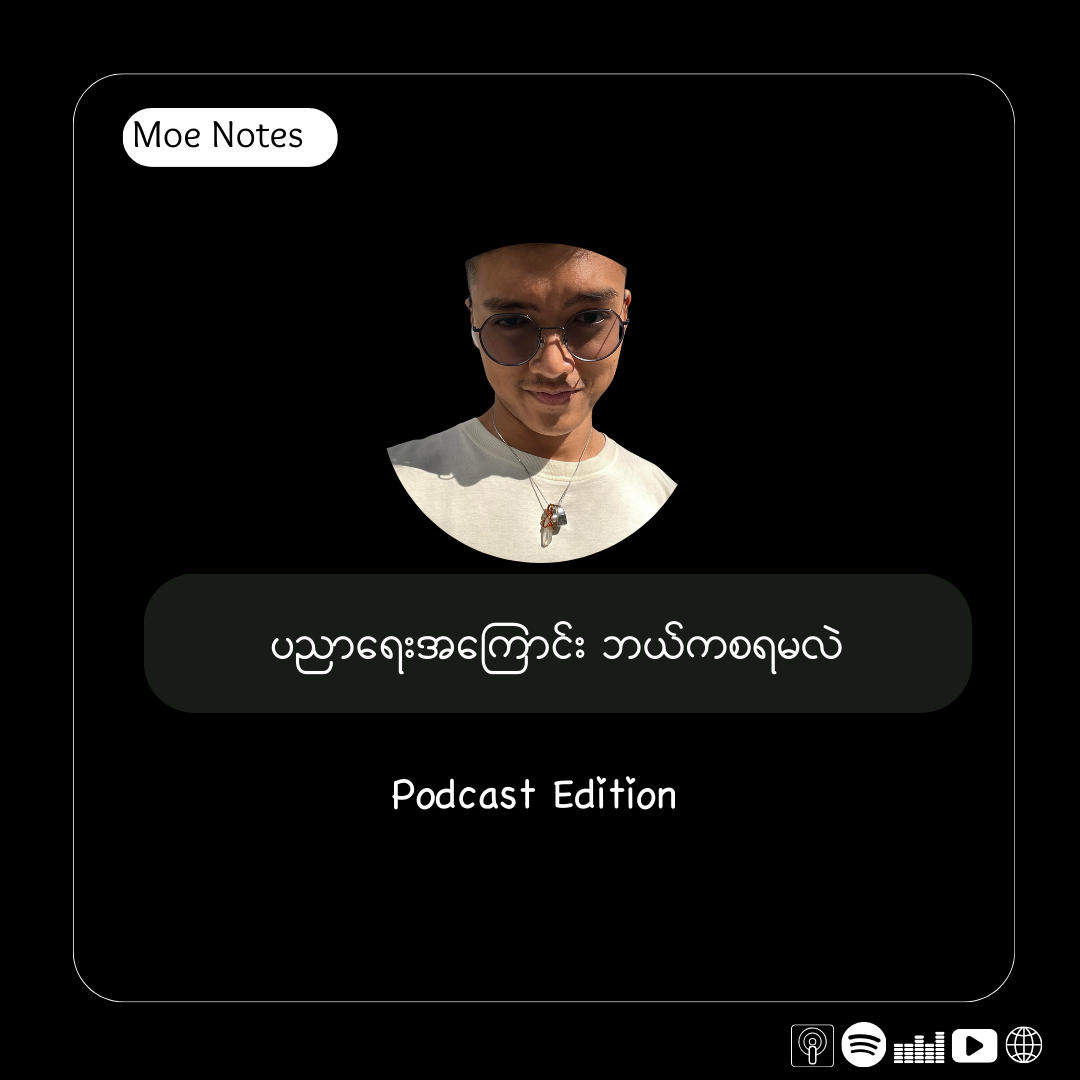 Moe Notes

ပညာရေးအကြောင်း ဘယ်ကစရမလဲ

Podcast Edition